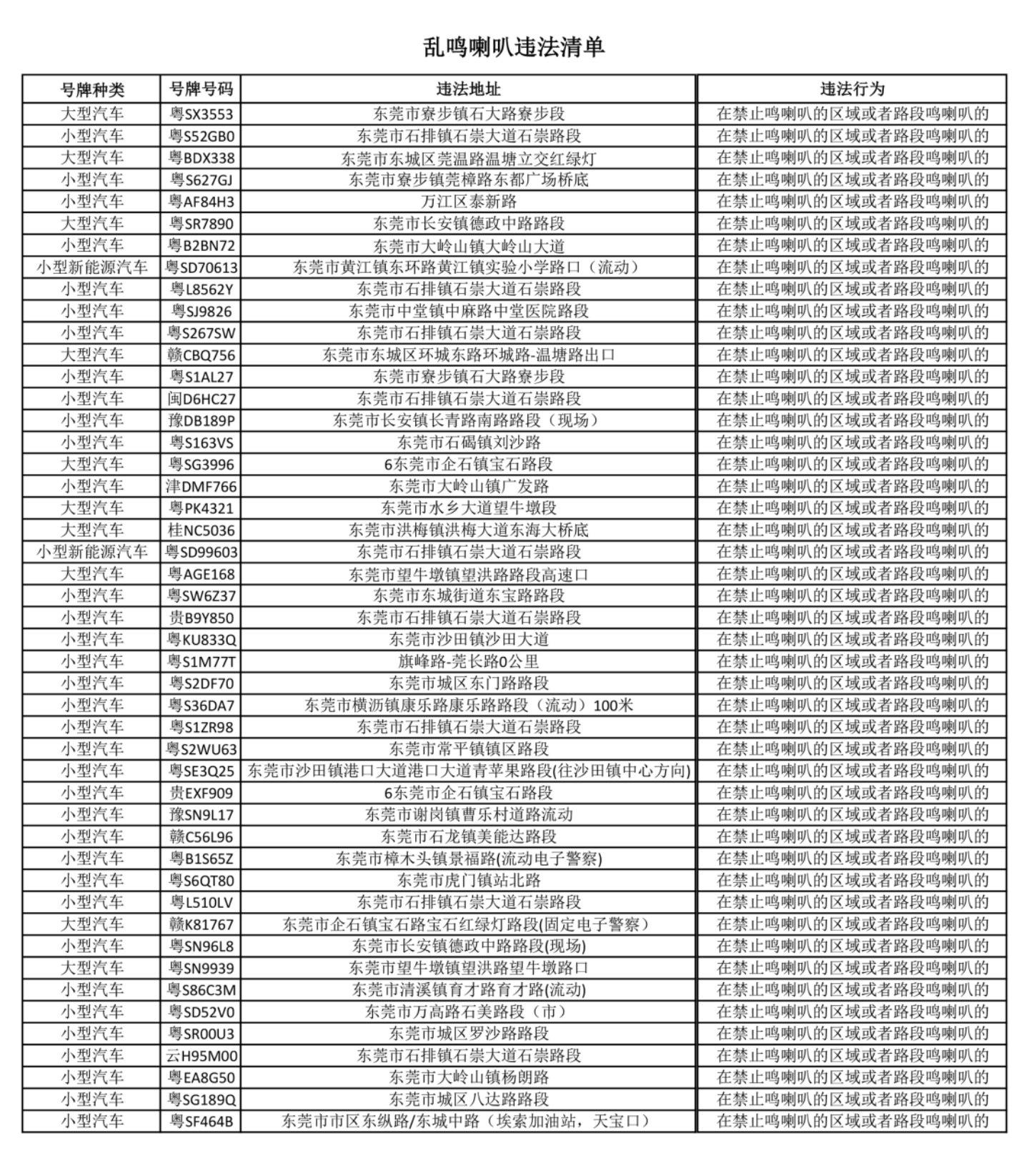 乱鸣喇叭违法清单

| 号牌种类 | 号牌号码 | 违法地址 | 违法行为 |
|---|---|---|---|
| 大型汽车 | 粤SX3553 | 东莞市寮步镇石大路寮步段 | 在禁止鸣喇叭的区域或者路段鸣喇叭的 |
| 小型汽车 | 粤S52GB0 | 东莞市石排镇石崇大道石崇路段 | 在禁止鸣喇叭的区域或者路段鸣喇叭的 |
| 大型汽车 | 粤BDX338 | 东莞市东城区莞温路温塘立交红绿灯 | 在禁止鸣喇叭的区域或者路段鸣喇叭的 |
| 小型汽车 | 粤S627GJ | 东莞市寮步镇莞樟路东都广场桥底 | 在禁止鸣喇叭的区域或者路段鸣喇叭的 |
| 小型汽车 | 粤AF84H3 | 万江区泰新路 | 在禁止鸣喇叭的区域或者路段鸣喇叭的 |
| 大型汽车 | 粤SR7890 | 东莞市长安镇德政中路路段 | 在禁止鸣喇叭的区域或者路段鸣喇叭的 |
| 小型汽车 | 粤B2BN72 | 东莞市大岭山镇大岭山大道 | 在禁止鸣喇叭的区域或者路段鸣喇叭的 |
| 小型新能源汽车 | 粤SD70613 | 东莞市黄江镇东环路黄江镇实验小学路口（流动） | 在禁止鸣喇叭的区域或者路段鸣喇叭的 |
| 小型汽车 | 粤L8562Y | 东莞市石排镇石崇大道石崇路段 | 在禁止鸣喇叭的区域或者路段鸣喇叭的 |
| 小型汽车 | 粤SJ9826 | 东莞市中堂镇中麻路中堂医院路段 | 在禁止鸣喇叭的区域或者路段鸣喇叭的 |
| 小型汽车 | 粤S267SW | 东莞市石排镇石崇大道石崇路段 | 在禁止鸣喇叭的区域或者路段鸣喇叭的 |
| 大型汽车 | 赣CBQ756 | 东莞市东城区环城东路环城路-温塘路出口 | 在禁止鸣喇叭的区域或者路段鸣喇叭的 |
| 小型汽车 | 粤S1AL27 | 东莞市寮步镇石大路寮步段 | 在禁止鸣喇叭的区域或者路段鸣喇叭的 |
| 小型汽车 | 闽D6HC27 | 东莞市石排镇石崇大道石崇路段 | 在禁止鸣喇叭的区域或者路段鸣喇叭的 |
| 小型汽车 | 豫DB189P | 东莞市长安镇长青路南路路段（现场） | 在禁止鸣喇叭的区域或者路段鸣喇叭的 |
| 小型汽车 | 粤S163VS | 东莞市石碣镇刘沙路 | 在禁止鸣喇叭的区域或者路段鸣喇叭的 |
| 大型汽车 | 粤SG3996 | 6东莞市企石镇宝石路段 | 在禁止鸣喇叭的区域或者路段鸣喇叭的 |
| 小型汽车 | 津DMF766 | 东莞市大岭山镇广发路 | 在禁止鸣喇叭的区域或者路段鸣喇叭的 |
| 大型汽车 | 粤PK4321 | 东莞市水乡大道望牛墩段 | 在禁止鸣喇叭的区域或者路段鸣喇叭的 |
| 大型汽车 | 桂NC5036 | 东莞市洪梅镇洪梅大道东海大桥底 | 在禁止鸣喇叭的区域或者路段鸣喇叭的 |
| 小型新能源汽车 | 粤SD99603 | 东莞市石排镇石崇大道石崇路段 | 在禁止鸣喇叭的区域或者路段鸣喇叭的 |
| 大型汽车 | 粤AGE168 | 东莞市望牛墩镇望洪路路段高速口 | 在禁止鸣喇叭的区域或者路段鸣喇叭的 |
| 小型汽车 | 粤SW6Z37 | 东莞市东城街道东宝路路段 | 在禁止鸣喇叭的区域或者路段鸣喇叭的 |
| 小型汽车 | 贵B9Y850 | 东莞市石排镇石崇大道石崇路段 | 在禁止鸣喇叭的区域或者路段鸣喇叭的 |
| 小型汽车 | 粤KU833Q | 东莞市沙田镇沙田大道 | 在禁止鸣喇叭的区域或者路段鸣喇叭的 |
| 小型汽车 | 粤S1M77T | 旗峰路-莞长路0公里 | 在禁止鸣喇叭的区域或者路段鸣喇叭的 |
| 小型汽车 | 粤S2DF70 | 东莞市城区东门路路段 | 在禁止鸣喇叭的区域或者路段鸣喇叭的 |
| 小型汽车 | 粤S36DA7 | 东莞市横沥镇康乐路康乐路路段（流动）100米 | 在禁止鸣喇叭的区域或者路段鸣喇叭的 |
| 小型汽车 | 粤S1ZR98 | 东莞市石排镇石崇大道石崇路段 | 在禁止鸣喇叭的区域或者路段鸣喇叭的 |
| 小型汽车 | 粤S2WU63 | 东莞市常平镇镇区路段 | 在禁止鸣喇叭的区域或者路段鸣喇叭的 |
| 小型汽车 | 粤SE3Q25 | 东莞市沙田镇港口大道港口大道青苹果路段(往沙田镇中心方向) | 在禁止鸣喇叭的区域或者路段鸣喇叭的 |
| 小型汽车 | 贵EXF909 | 6东莞市企石镇宝石路段 | 在禁止鸣喇叭的区域或者路段鸣喇叭的 |
| 小型汽车 | 豫SN9L17 | 东莞市谢岗镇曹乐村道路流动 | 在禁止鸣喇叭的区域或者路段鸣喇叭的 |
| 小型汽车 | 赣C56L96 | 东莞市石龙镇美能达路段 | 在禁止鸣喇叭的区域或者路段鸣喇叭的 |
| 小型汽车 | 粤B1S65Z | 东莞市樟木头镇景福路(流动电子警察) | 在禁止鸣喇叭的区域或者路段鸣喇叭的 |
| 小型汽车 | 粤S6QT80 | 东莞市虎门镇站北路 | 在禁止鸣喇叭的区域或者路段鸣喇叭的 |
| 小型汽车 | 粤L510LV | 东莞市石排镇石崇大道石崇路段 | 在禁止鸣喇叭的区域或者路段鸣喇叭的 |
| 大型汽车 | 赣K81767 | 东莞市企石镇宝石路宝石红绿灯路段(固定电子警察） | 在禁止鸣喇叭的区域或者路段鸣喇叭的 |
| 小型汽车 | 粤SN96L8 | 东莞市长安镇德政中路路段(现场) | 在禁止鸣喇叭的区域或者路段鸣喇叭的 |
| 大型汽车 | 粤SN9939 | 东莞市望牛墩镇望洪路望牛墩路口 | 在禁止鸣喇叭的区域或者路段鸣喇叭的 |
| 小型汽车 | 粤S86C3M | 东莞市清溪镇育才路育才路(流动) | 在禁止鸣喇叭的区域或者路段鸣喇叭的 |
| 小型汽车 | 粤SD52V0 | 东莞市万高路石美路段（市） | 在禁止鸣喇叭的区域或者路段鸣喇叭的 |
| 小型汽车 | 粤SR00U3 | 东莞市城区罗沙路路段 | 在禁止鸣喇叭的区域或者路段鸣喇叭的 |
| 小型汽车 | 云H95M00 | 东莞市石排镇石崇大道石崇路段 | 在禁止鸣喇叭的区域或者路段鸣喇叭的 |
| 小型汽车 | 粤EA8G50 | 东莞市大岭山镇杨朗路 | 在禁止鸣喇叭的区域或者路段鸣喇叭的 |
| 小型汽车 | 粤SG189Q | 东莞市城区八达路路段 | 在禁止鸣喇叭的区域或者路段鸣喇叭的 |
| 小型汽车 | 粤SF464B | 东莞市市区东纵路/东城中路（埃索加油站，天宝口） | 在禁止鸣喇叭的区域或者路段鸣喇叭的 |